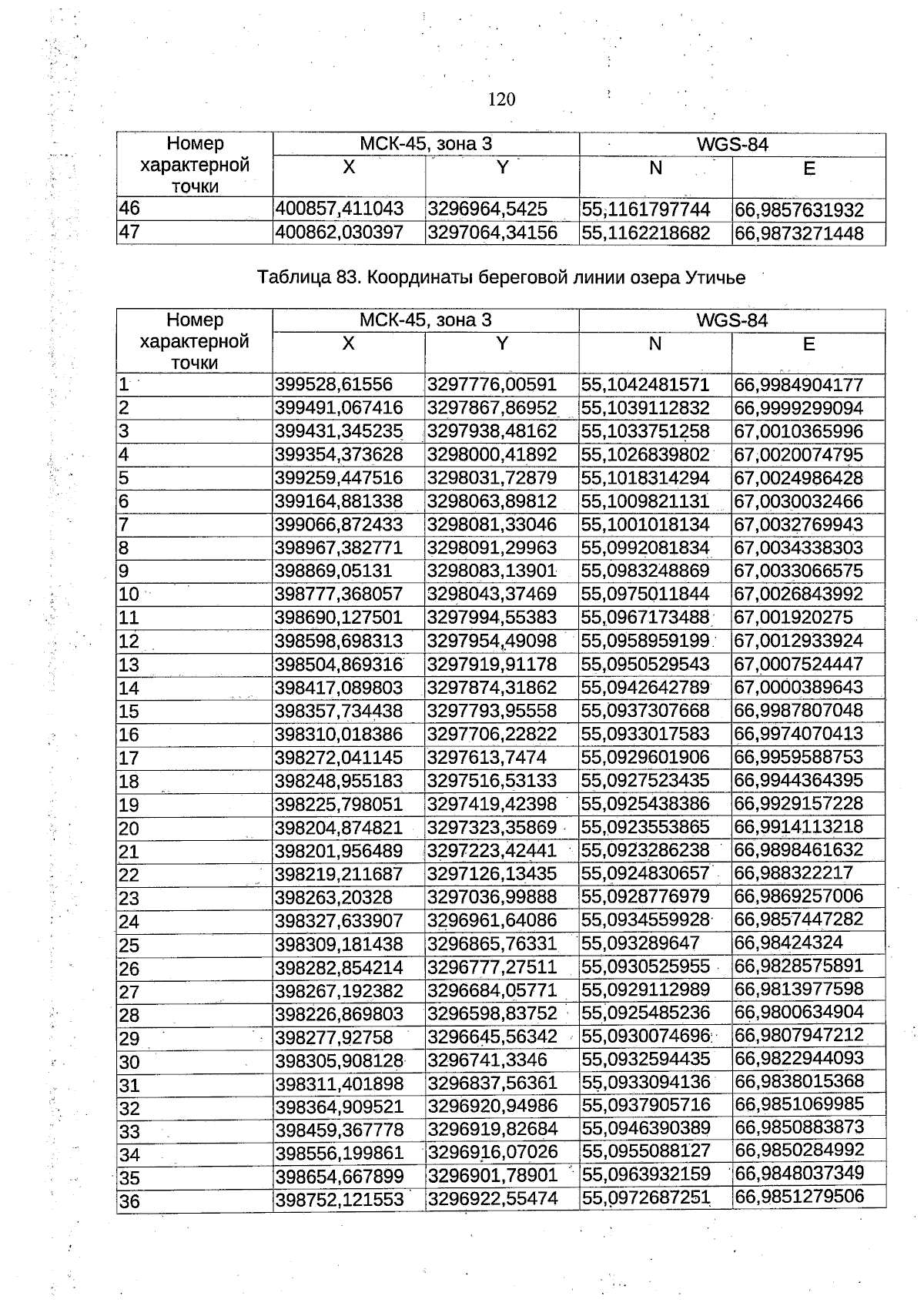 120

| Номер характерной точки | МСК-45, зона 3 | | WGS-84 | |
|---|---|---|---|---|
| | X | Y | N | E |
| 46 | 400857,411043 | 3296964,5425 | 55,1161797744 | 66,9857631932 |
| 47 | 400862,030397 | 3297064,34156 | 55,1162218682 | 66,9873271448 |

Таблица 83. Координаты береговой линии озера Утичье

| Номер характерной точки | МСК-45, зона 3 | | WGS-84 | |
|---|---|---|---|---|
| | X | Y | N | E |
| 1 | 399528,61556 | 3297776,00591 | 55,1042481571 | 66,9984904177 |
| 2 | 399491,067416 | 3297867,86952 | 55,1039112832 | 66,9999299094 |
| 3 | 399431,345235 | 3297938,48162 | 55,1033751258 | 67,0010365996 |
| 4 | 399354,373628 | 3298000,41892 | 55,1026839802 | 67,0020074795 |
| 5 | 399259,447516 | 3298031,72879 | 55,1018314294 | 67,0024986428 |
| 6 | 399164,881338 | 3298063,89812 | 55,1009821131 | 67,0030032466 |
| 7 | 399066,872433 | 3298081,33046 | 55,1001018134 | 67,0032769943 |
| 8 | 398967,382771 | 3298091,29963 | 55,0992081834 | 67,0034338303 |
| 9 | 398869,05131 | 3298083,13901 | 55,0983248869 | 67,0033066575 |
| 10 | 398777,368057 | 3298043,37469 | 55,0975011844 | 67,0026843992 |
| 11 | 398690,127501 | 3297994,55383 | 55,0967173488 | 67,001920275 |
| 12 | 398598,698313 | 3297954,49098 | 55,0958959199 | 67,0012933924 |
| 13 | 398504,869316 | 3297919,91178 | 55,0950529543 | 67,0007524447 |
| 14 | 398417,089803 | 3297874,31862 | 55,0942642789 | 67,0000389643 |
| 15 | 398357,734438 | 3297793,95558 | 55,0937307668 | 66,9987807048 |
| 16 | 398310,018386 | 3297706,22822 | 55,0933017583 | 66,9974070413 |
| 17 | 398272,041145 | 3297613,7474 | 55,0929601906 | 66,9959588753 |
| 18 | 398248,955183 | 3297516,53133 | 55,0927523435 | 66,9944364395 |
| 19 | 398225,798051 | 3297419,42398 | 55,0925438386 | 66,9929157228 |
| 20 | 398204,874821 | 3297323,35869 | 55,0923553865 | 66,9914113218 |
| 21 | 398201,956489 | 3297223,42441 | 55,0923286238 | 66,9898461632 |
| 22 | 398219,211687 | 3297126,13435 | 55,0924830657 | 66,988322217 |
| 23 | 398263,20328 | 3297036,99888 | 55,0928776979 | 66,9869257006 |
| 24 | 398327,633907 | 3296961,64086 | 55,0934559928 | 66,9857447282 |
| 25 | 398309,181438 | 3296865,76331 | 55,093289647 | 66,98424324 |
| 26 | 398282,854214 | 3296777,27511 | 55,0930525955 | 66,9828575891 |
| 27 | 398267,192382 | 3296684,05771 | 55,0929112989 | 66,9813977598 |
| 28 | 398226,869803 | 3296598,83752 | 55,0925485236 | 66,9800634904 |
| 29 | 398277,92758 | 3296645,56342 | 55,0930074696 | 66,9807947212 |
| 30 | 398305,908128 | 3296741,3346 | 55,0932594435 | 66,9822944093 |
| 31 | 398311,401898 | 3296837,56361 | 55,0933094136 | 66,9838015368 |
| 32 | 398364,909521 | 3296920,94986 | 55,0937905716 | 66,9851069985 |
| 33 | 398459,367778 | 3296919,82684 | 55,0946390389 | 66,9850883873 |
| 34 | 398556,199861 | 3296916,07026 | 55,0955088127 | 66,9850284992 |
| 35 | 398654,667899 | 3296901,78901 | 55,0963932159 | 66,9848037349 |
| 36 | 398752,121553 | 3296922,55474 | 55,0972687251 | 66,9851279506 |